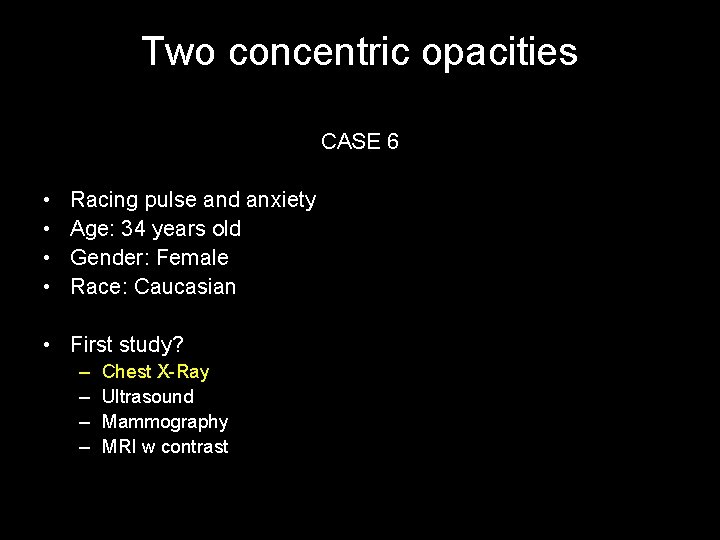 Two concentric opacities

CASE 6

• Racing pulse and anxiety
• Age: 34 years old
• Gender: Female
• Race: Caucasian

• First study?
– Chest X-Ray
– Ultrasound
– Mammography
– MRI w contrast